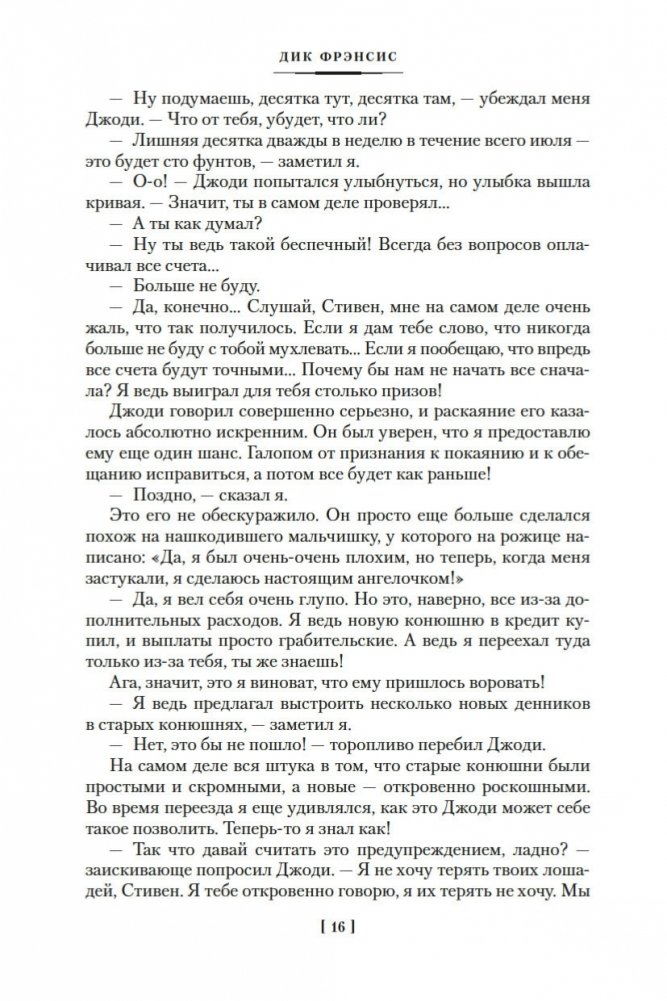 ДИК ФРЭНСИС

— Ну подумаешь, десятка тут, десятка там, — убеждал меня Джоди. — Что от тебя, убудет, что ли?

— Лишняя десятка дважды в неделю в течение всего июля — это будет сто фунтов, — заметил я.

— О-о! — Джоди попытался улыбнуться, но улыбка вышла кривая. — Значит, ты в самом деле проверял...

— А ты как думал?

— Ну ты ведь такой беспечный! Всегда без вопросов оплачивал все счета...

— Больше не буду.

— Да, конечно... Слушай, Стивен, мне на самом деле очень жаль, что так получилось. Если я дам тебе слово, что никогда больше не буду с тобой мухлевать... Если я пообещаю, что впредь все счета будут точными... Почему бы нам не начать все сначала? Я ведь выиграл для тебя столько призов!

Джоди говорил совершенно серьезно, и раскаяние его казалось абсолютно искренним. Он был уверен, что я предоставлю ему еще один шанс. Галопом от признания к покаянию и к обещанию исправиться, а потом все будет как раньше!

— Поздно, — сказал я.

Это его не обескуражило. Он просто еще больше сделался похож на нашкодившего мальчишку, у которого на рожице написано: «Да, я был очень-очень плохим, но теперь, когда меня застукали, я сделаюсь настоящим ангелочком!»

— Да, я вел себя очень глупо. Но это, наверно, все из-за дополнительных расходов. Я ведь новую конюшню в кредит купил, и выплаты просто грабительские. А ведь я переехал туда только из-за тебя, ты же знаешь!

Ага, значит, это я виноват, что ему пришлось воровать!

— Я ведь предлагал выстроить несколько новых денников в старых конюшнях, — заметил я.

— Нет, это бы не пошло! — торопливо перебил Джоди.

На самом деле вся штука в том, что старые конюшни были простыми и скромными, а новые — откровенно роскошными. Во время переезда я еще удивлялся, как это Джоди может себе такое позволить. Теперь-то я знал как!

— Так что давай считать это предупреждением, ладно? — заискивающе попросил Джоди. — Я не хочу терять твоих лошадей, Стивен. Я тебе откровенно говорю, я их терять не хочу. Мы

[ 16 ]